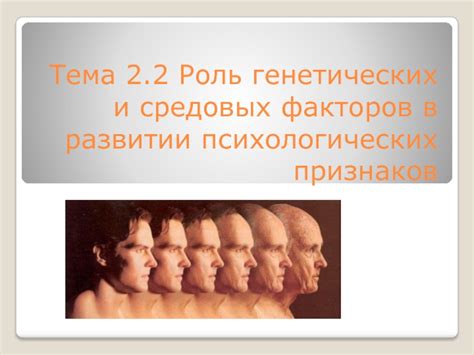 Тема 2.2 Роль генетических и средовых факторов в развитии психологических признаков